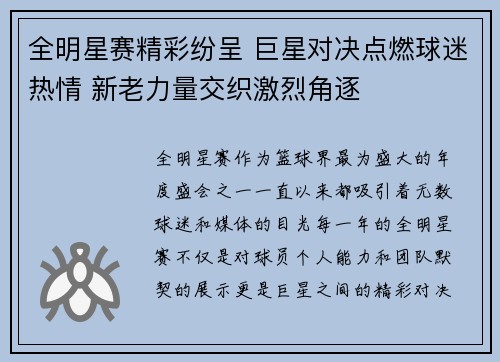 全明星赛精彩纷呈 巨星对决点燃球迷热情 新老力量交织激烈角逐

全明星赛作为篮球界最为盛大的年度盛会之一一直以来都吸引着无数球迷和媒体的目光每一年的全明星赛不仅是对球员个人能力和团队默契的展示更是巨星之间的精彩对决